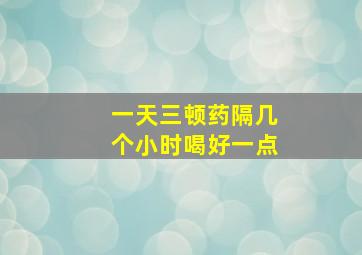 一天三顿药隔几个小时喝好一点